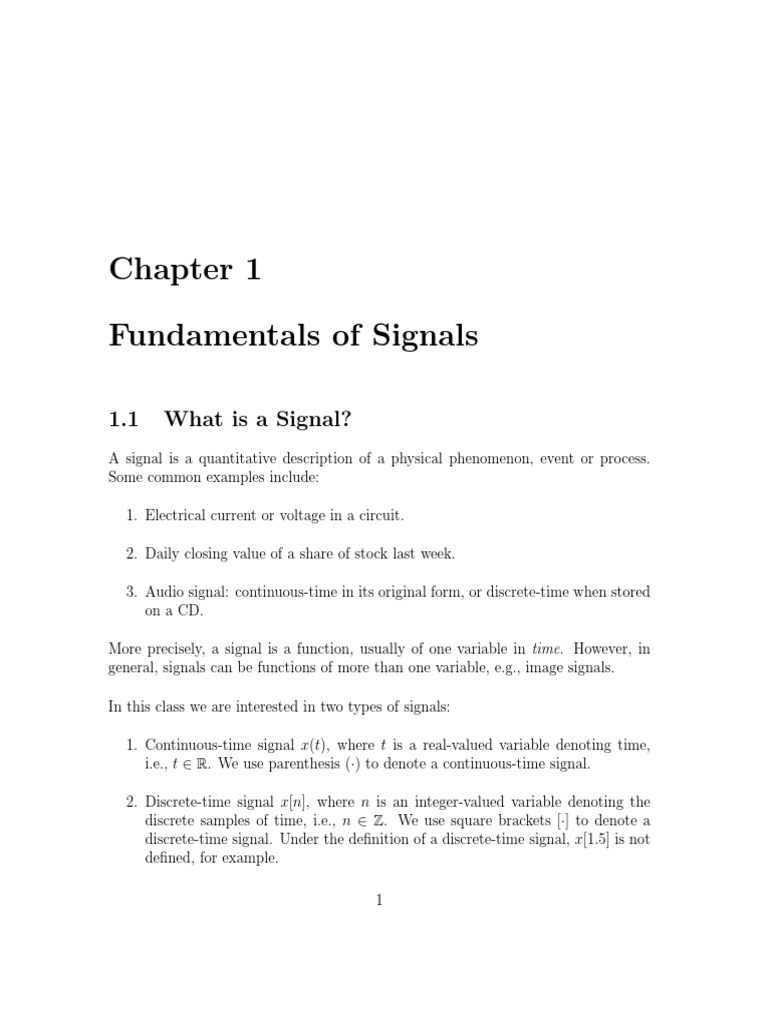 Chapter 1

Fundamentals of Signals

1.1 What is a Signal?

A signal is a quantitative description of a physical phenomenon, event or process. Some common examples include:

1. Electrical current or voltage in a circuit.

2. Daily closing value of a share of stock last week.

3. Audio signal: continuous-time in its original form, or discrete-time when stored on a CD.

More precisely, a signal is a function, usually of one variable in time. However, in general, signals can be functions of more than one variable, e.g., image signals.

In this class we are interested in two types of signals:

1. Continuous-time signal $x(t)$, where $t$ is a real-valued variable denoting time, i.e., $t \in \mathbb{R}$. We use parenthesis $(\cdot)$ to denote a continuous-time signal.

2. Discrete-time signal $x[n]$, where $n$ is an integer-valued variable denoting the discrete samples of time, i.e., $n \in \mathbb{Z}$. We use square brackets $[\cdot]$ to denote a discrete-time signal. Under the definition of a discrete-time signal, $x[1.5]$ is not defined, for example.

1